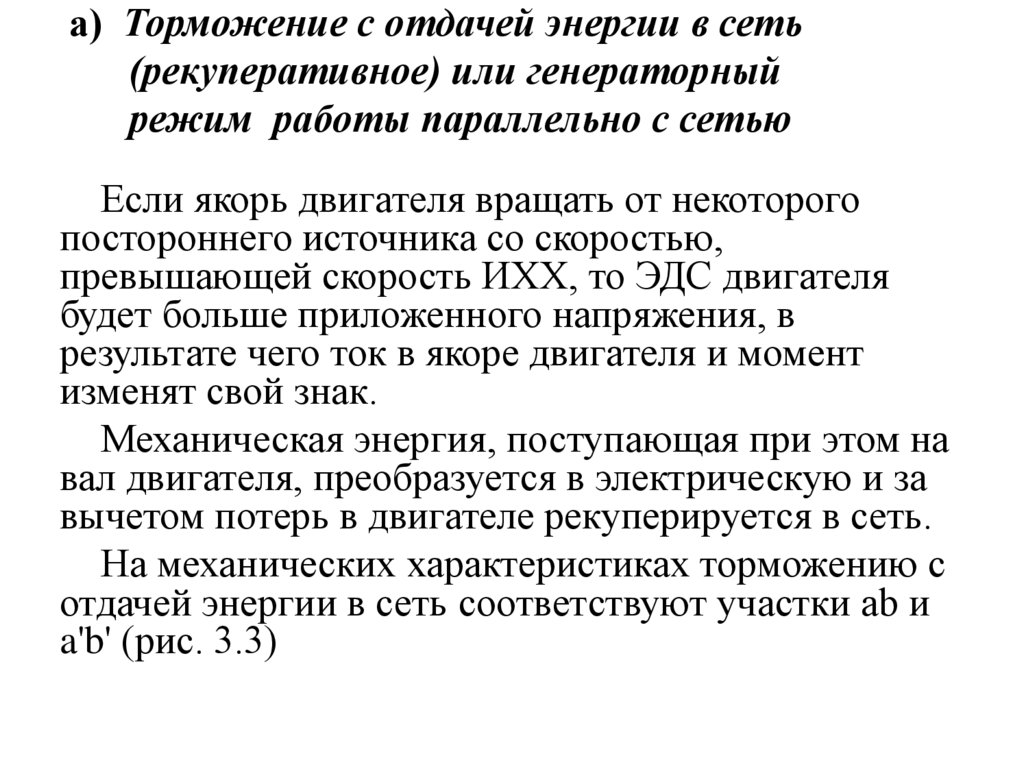 а) Торможение с отдачей энергии в сеть (рекуперативное) или генераторный режим работы параллельно с сетью

Если якорь двигателя вращать от некоторого постороннего источника со скоростью, превышающей скорость ИХХ, то ЭДС двигателя будет больше приложенного напряжения, в результате чего ток в якоре двигателя и момент изменят свой знак.

Механическая энергия, поступающая при этом на вал двигателя, преобразуется в электрическую и за вычетом потерь в двигателе рекуперируется в сеть.

На механических характеристиках торможению с отдачей энергии в сеть соответствуют участки ab и a'b' (рис. 3.3)